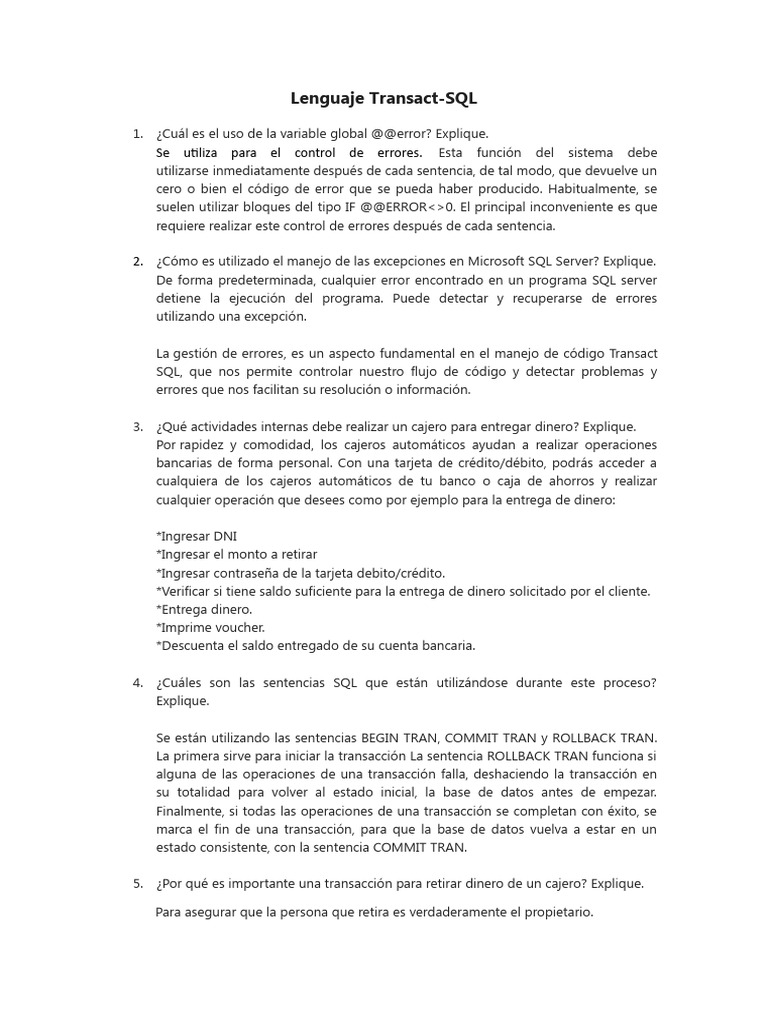 Lenguaje Transact-SQL

1. ¿Cuál es el uso de la variable global @@error? Explique.
Se utiliza para el control de errores. Esta función del sistema debe utilizarse inmediatamente después de cada sentencia, de tal modo, que devuelve un cero o bien el código de error que se pueda haber producido. Habitualmente, se suelen utilizar bloques del tipo IF @@ERROR<>0. El principal inconveniente es que requiere realizar este control de errores después de cada sentencia.

2. ¿Cómo es utilizado el manejo de las excepciones en Microsoft SQL Server? Explique.
De forma predeterminada, cualquier error encontrado en un programa SQL server detiene la ejecución del programa. Puede detectar y recuperarse de errores utilizando una excepción.

La gestión de errores, es un aspecto fundamental en el manejo de código Transact SQL, que nos permite controlar nuestro flujo de código y detectar problemas y errores que nos facilitan su resolución o información.

3. ¿Qué actividades internas debe realizar un cajero para entregar dinero? Explique.
Por rapidez y comodidad, los cajeros automáticos ayudan a realizar operaciones bancarias de forma personal. Con una tarjeta de crédito/débito, podrás acceder a cualquiera de los cajeros automáticos de tu banco o caja de ahorros y realizar cualquier operación que desees como por ejemplo para la entrega de dinero:

*Ingresar DNI
*Ingresar el monto a retirar
*Ingresar contraseña de la tarjeta debito/crédito.
*Verificar si tiene saldo suficiente para la entrega de dinero solicitado por el cliente.
*Entrega dinero.
*Imprime voucher.
*Descuenta el saldo entregado de su cuenta bancaria.

4. ¿Cuáles son las sentencias SQL que están utilizándose durante este proceso? Explique.

Se están utilizando las sentencias BEGIN TRAN, COMMIT TRAN y ROLLBACK TRAN. La primera sirve para iniciar la transacción La sentencia ROLLBACK TRAN funciona si alguna de las operaciones de una transacción falla, deshaciendo la transacción en su totalidad para volver al estado inicial, la base de datos antes de empezar. Finalmente, si todas las operaciones de una transacción se completan con éxito, se marca el fin de una transacción, para que la base de datos vuelva a estar en un estado consistente, con la sentencia COMMIT TRAN.

5. ¿Por qué es importante una transacción para retirar dinero de un cajero? Explique.

Para asegurar que la persona que retira es verdaderamente el propietario.